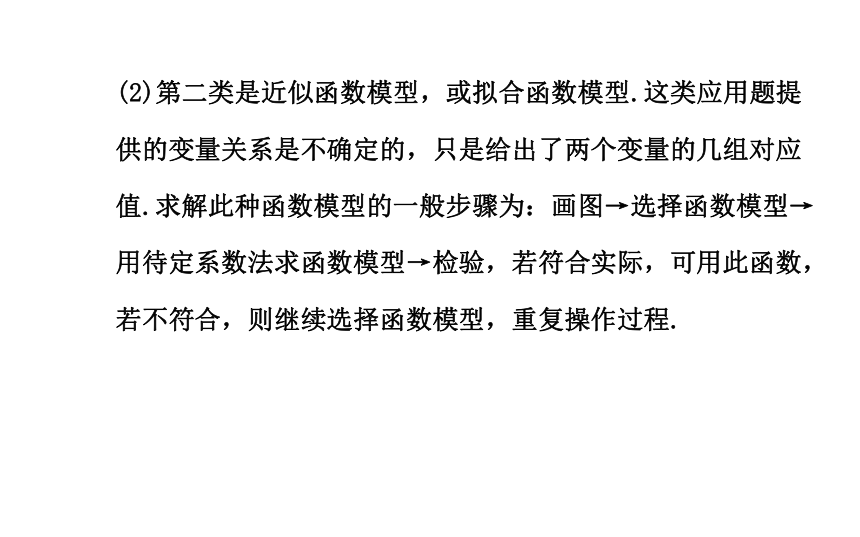 (2)第二类是近似函数模型，或拟合函数模型.这类应用题提供的变量关系是不确定的，只是给出了两个变量的几组对应值.求解此种函数模型的一般步骤为：画图→选择函数模型→用待定系数法求函数模型→检验，若符合实际，可用此函数，若不符合，则继续选择函数模型，重复操作过程.